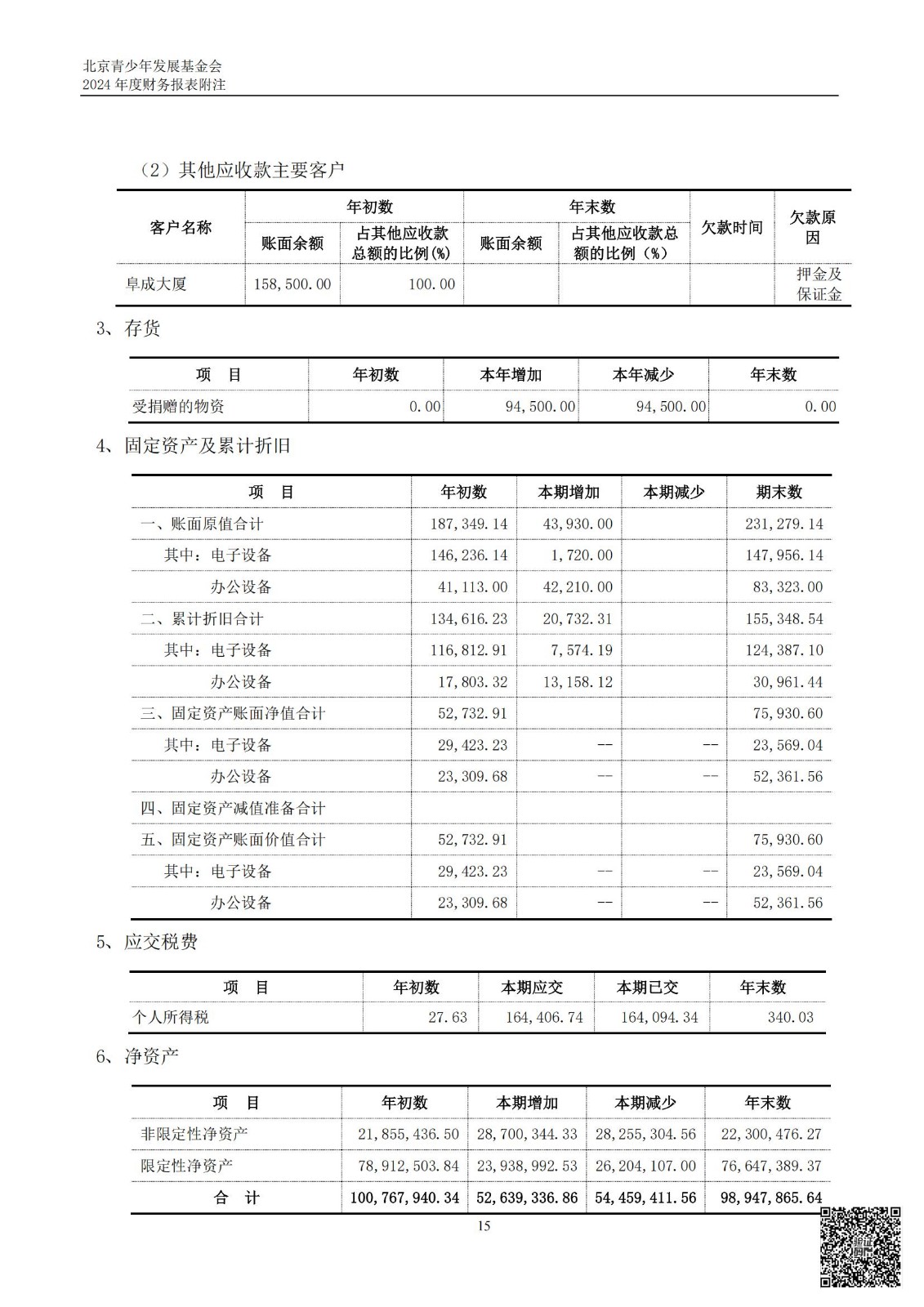 北京青少年发展基金会
2024 年度财务报表附注

（2）其他应收款主要客户

| 客户名称 | 年初数 账面余额 | 年初数 占其他应收款总额的比例(%) | 年末数 账面余额 | 年末数 占其他应收款总额的比例（%） | 欠款时间 | 欠款原因 |
|---|---|---|---|---|---|---|
| 阜成大厦 | 158,500.00 | 100.00 | | | | 押金及保证金 |

3、存货

| 项　目 | 年初数 | 本年增加 | 本年减少 | 年末数 |
|---|---|---|---|---|
| 受捐赠的物资 | 0.00 | 94,500.00 | 94,500.00 | 0.00 |

4、固定资产及累计折旧

| 项　目 | 年初数 | 本期增加 | 本期减少 | 期末数 |
|---|---|---|---|---|
| 一、账面原值合计 | 187,349.14 | 43,930.00 | | 231,279.14 |
| 其中：电子设备 | 146,236.14 | 1,720.00 | | 147,956.14 |
| 办公设备 | 41,113.00 | 42,210.00 | | 83,323.00 |
| 二、累计折旧合计 | 134,616.23 | 20,732.31 | | 155,348.54 |
| 其中：电子设备 | 116,812.91 | 7,574.19 | | 124,387.10 |
| 办公设备 | 17,803.32 | 13,158.12 | | 30,961.44 |
| 三、固定资产账面净值合计 | 52,732.91 | | | 75,930.60 |
| 其中：电子设备 | 29,423.23 | -- | -- | 23,569.04 |
| 办公设备 | 23,309.68 | -- | -- | 52,361.56 |
| 四、固定资产减值准备合计 | | | | |
| 五、固定资产账面价值合计 | 52,732.91 | | | 75,930.60 |
| 其中：电子设备 | 29,423.23 | -- | -- | 23,569.04 |
| 办公设备 | 23,309.68 | -- | -- | 52,361.56 |

5、应交税费

| 项　目 | 年初数 | 本期应交 | 本期已交 | 年末数 |
|---|---|---|---|---|
| 个人所得税 | 27.63 | 164,406.74 | 164,094.34 | 340.03 |

6、净资产

| 项　目 | 年初数 | 本期增加 | 本期减少 | 年末数 |
|---|---|---|---|---|
| 非限定性净资产 | 21,855,436.50 | 28,700,344.33 | 28,255,304.56 | 22,300,476.27 |
| 限定性净资产 | 78,912,503.84 | 23,938,992.53 | 26,204,107.00 | 76,647,389.37 |
| 合　计 | 100,767,940.34 | 52,639,336.86 | 54,459,411.56 | 98,947,865.64 |

15